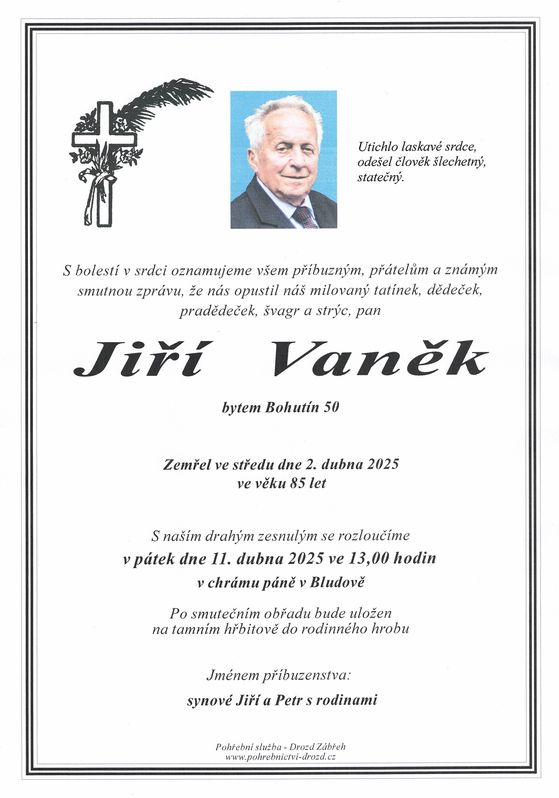 Utichlo laskavé srdce, odešel člověk šlechetný, statečný.

S bolestí v srdci oznamujeme všem příbuzným, přátelům a známým smutnou zprávu, že nás opustil náš milovaný tatínek, dědeček, pradědeček, švagr a strýc, pan

Jiří Vaněk

bytem Bohutín 50

Zemřel ve středu dne 2. dubna 2025
ve věku 85 let

S naším drahým zesnulým se rozloučíme
v pátek dne 11. dubna 2025 ve 13,00 hodin
v chrámu páně v Bludově

Po smutečním obřadu bude uložen na tamním hřbitově do rodinného hrobu

Jménem příbuzenstva:
synové Jiří a Petr s rodinami

Pohřební služba - Drozd Zábřeh
www.pohrebnictvi-drozd.cz